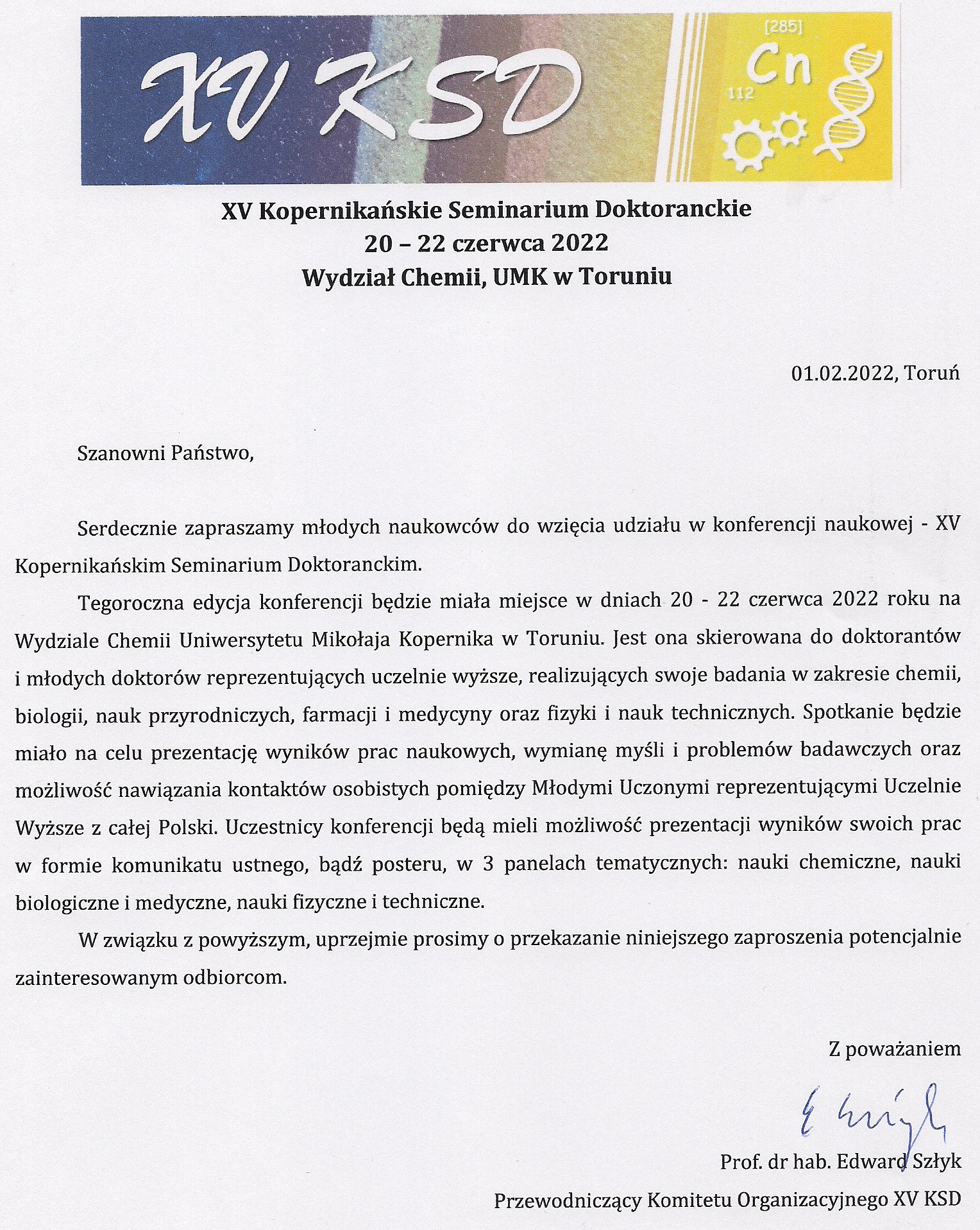 XV KSD

[285]
Cn
112

XV Kopernikańskie Seminarium Doktoranckie
20 – 22 czerwca 2022
Wydział Chemii, UMK w Toruniu

01.02.2022, Toruń

Szanowni Państwo,

Serdecznie zapraszamy młodych naukowców do wzięcia udziału w konferencji naukowej - XV Kopernikańskim Seminarium Doktoranckim.

Tegoroczna edycja konferencji będzie miała miejsce w dniach 20 - 22 czerwca 2022 roku na Wydziale Chemii Uniwersytetu Mikołaja Kopernika w Toruniu. Jest ona skierowana do doktorantów i młodych doktorów reprezentujących uczelnie wyższe, realizujących swoje badania w zakresie chemii, biologii, nauk przyrodniczych, farmacji i medycyny oraz fizyki i nauk technicznych. Spotkanie będzie miało na celu prezentację wyników prac naukowych, wymianę myśli i problemów badawczych oraz możliwość nawiązania kontaktów osobistych pomiędzy Młodymi Uczonymi reprezentującymi Uczelnie Wyższe z całej Polski. Uczestnicy konferencji będą mieli możliwość prezentacji wyników swoich prac w formie komunikatu ustnego, bądź posteru, w 3 panelach tematycznych: nauki chemiczne, nauki biologiczne i medyczne, nauki fizyczne i techniczne.

W związku z powyższym, uprzejmie prosimy o przekazanie niniejszego zaproszenia potencjalnie zainteresowanym odbiorcom.

Z poważaniem

E Szłyk

Prof. dr hab. Edward Szłyk
Przewodniczący Komitetu Organizacyjnego XV KSD